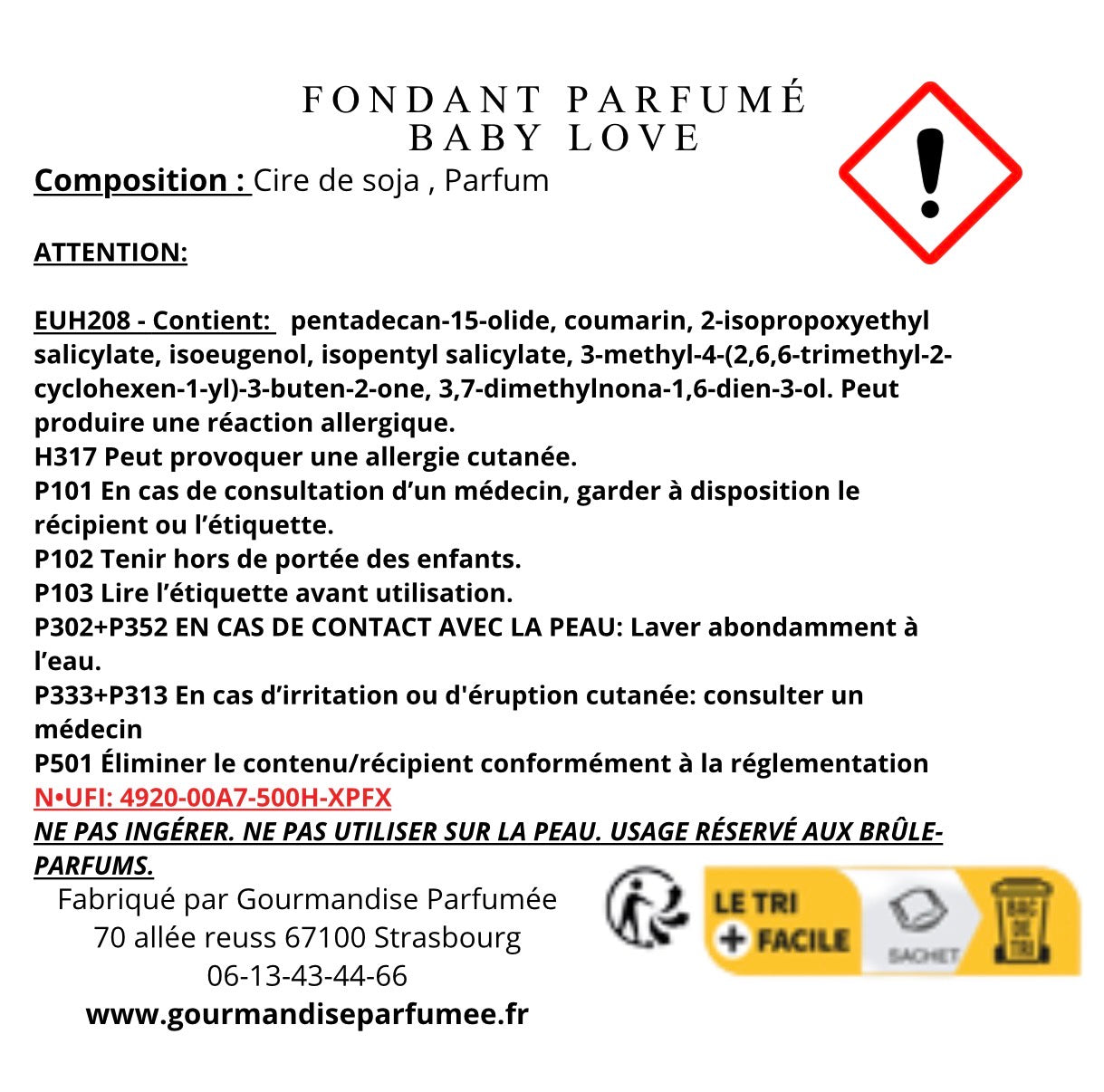 FONDANT PARFUMÉ
BABY LOVE

Composition : Cire de soja , Parfum

ATTENTION:

EUH208 - Contient: pentadecan-15-olide, coumarin, 2-isopropoxyethyl salicylate, isoeugenol, isopentyl salicylate, 3-methyl-4-(2,6,6-trimethyl-2-cyclohexen-1-yl)-3-buten-2-one, 3,7-dimethylnona-1,6-dien-3-ol. Peut produire une réaction allergique.
H317 Peut provoquer une allergie cutanée.
P101 En cas de consultation d'un médecin, garder à disposition le récipient ou l'étiquette.
P102 Tenir hors de portée des enfants.
P103 Lire l'étiquette avant utilisation.
P302+P352 EN CAS DE CONTACT AVEC LA PEAU: Laver abondamment à l'eau.
P333+P313 En cas d'irritation ou d'éruption cutanée: consulter un médecin
P501 Éliminer le contenu/récipient conformément à la réglementation
N•UFI: 4920-00A7-500H-XPFX
NE PAS INGÉRER. NE PAS UTILISER SUR LA PEAU. USAGE RÉSERVÉ AUX BRÛLE-PARFUMS.

Fabriqué par Gourmandise Parfumée
70 allée reuss 67100 Strasbourg
06-13-43-44-66
www.gourmandiseparfumee.fr

LE TRI + FACILE
SACHET
BAC DE TRI